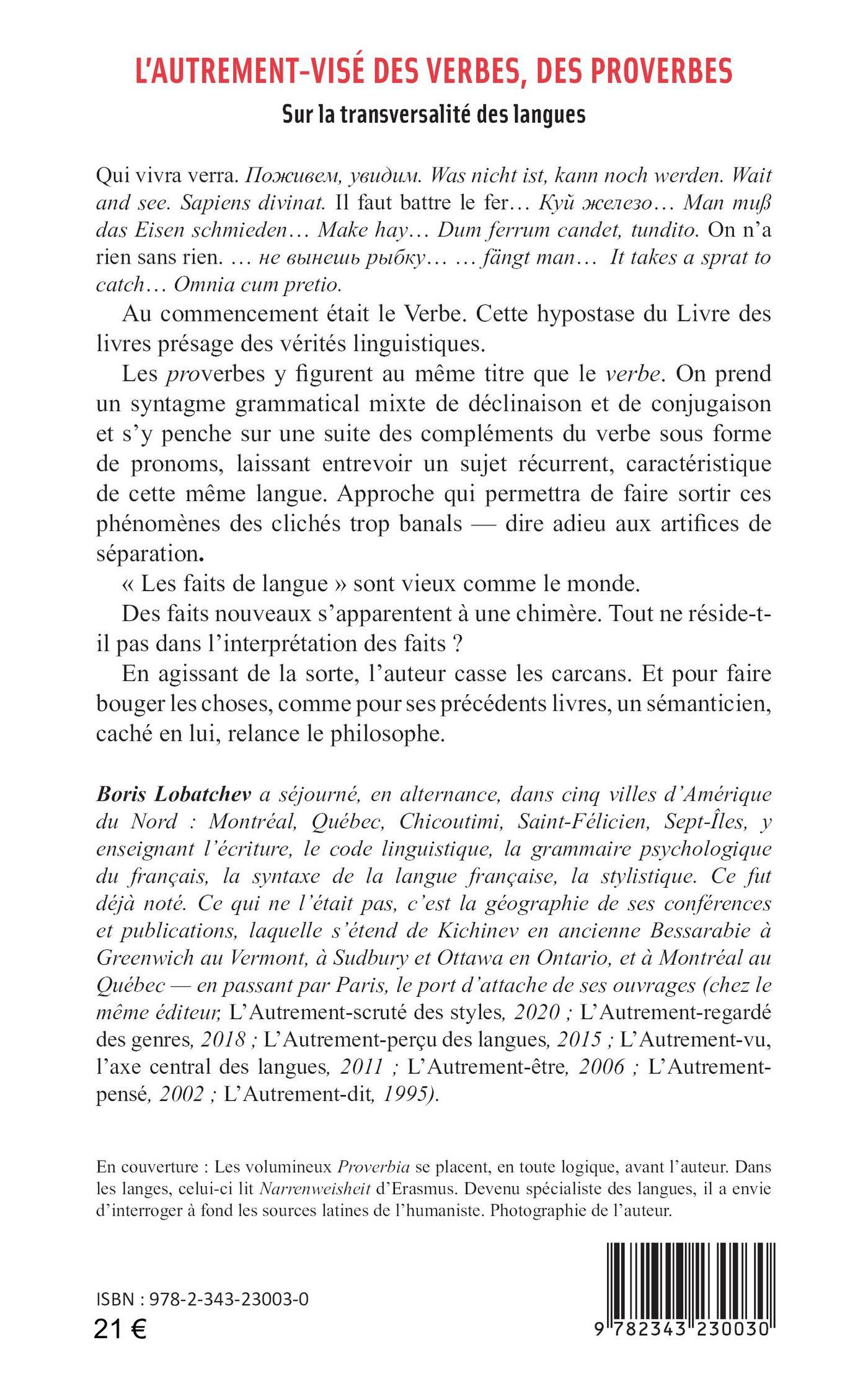 L'AUTREMENT-VISÉ DES VERBES, DES PROVERBES

Sur la transversalité des langues

Qui vivra verra. Поживем, увидим. Was nicht ist, kann noch werden. Wait and see. Sapiens divinat. Il faut battre le fer… Куй железо… Man muß das Eisen schmieden… Make hay… Dum ferrum candet, tundito. On n'a rien sans rien. … не вынешь рыбку… … fängt man… It takes a sprat to catch… Omnia cum pretio.

Au commencement était le Verbe. Cette hypostase du Livre des livres présage des vérités linguistiques.

Les proverbes y figurent au même titre que le verbe. On prend un syntagme grammatical mixte de déclinaison et de conjugaison et s'y penche sur une suite des compléments du verbe sous forme de pronoms, laissant entrevoir un sujet récurrent, caractéristique de cette même langue. Approche qui permettra de faire sortir ces phénomènes des clichés trop banals — dire adieu aux artifices de séparation.

« Les faits de langue » sont vieux comme le monde.

Des faits nouveaux s'apparentent à une chimère. Tout ne réside-t-il pas dans l'interprétation des faits ?

En agissant de la sorte, l'auteur casse les carcans. Et pour faire bouger les choses, comme pour ses précédents livres, un sémanticien, caché en lui, relance le philosophe.

Boris Lobatchev a séjourné, en alternance, dans cinq villes d'Amérique du Nord : Montréal, Québec, Chicoutimi, Saint-Félicien, Sept-Îles, y enseignant l'écriture, le code linguistique, la grammaire psychologique du français, la syntaxe de la langue française, la stylistique. Ce fut déjà noté. Ce qui ne l'était pas, c'est la géographie de ses conférences et publications, laquelle s'étend de Kichinev en ancienne Bessarabie à Greenwich au Vermont, à Sudbury et Ottawa en Ontario, et à Montréal au Québec — en passant par Paris, le port d'attache de ses ouvrages (chez le même éditeur, L'Autrement-scruté des styles, 2020 ; L'Autrement-regardé des genres, 2018 ; L'Autrement-perçu des langues, 2015 ; L'Autrement-vu, l'axe central des langues, 2011 ; L'Autrement-être, 2006 ; L'Autrement-pensé, 2002 ; L'Autrement-dit, 1995).

En couverture : Les volumineux Proverbia se placent, en toute logique, avant l'auteur. Dans les langes, celui-ci lit Narrenweisheit d'Erasmus. Devenu spécialiste des langues, il a envie d'interroger à fond les sources latines de l'humaniste. Photographie de l'auteur.

ISBN : 978-2-343-23003-0
21 €

9 782343 230030